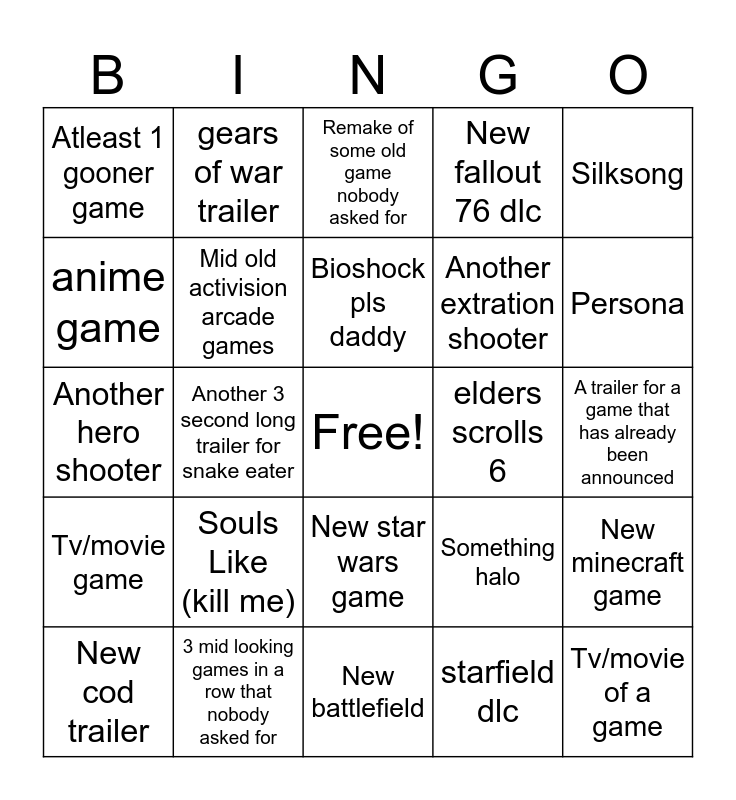 | B | I | N | G | O |
|---|---|---|---|---|
| Atleast 1 gooner game | gears of war trailer | Remake of some old game nobody asked for | New fallout 76 dlc | Silksong |
| anime game | Mid old activision arcade games | Bioshock pls daddy | Another extration shooter | Persona |
| Another hero shooter | Another 3 second long trailer for snake eater | Free! | elders scrolls 6 | A trailer for a game that has already been announced |
| Tv/movie game | Souls Like (kill me) | New star wars game | Something halo | New minecraft game |
| New cod trailer | 3 mid looking games in a row that nobody asked for | New battlefield | starfield dlc | Tv/movie of a game |